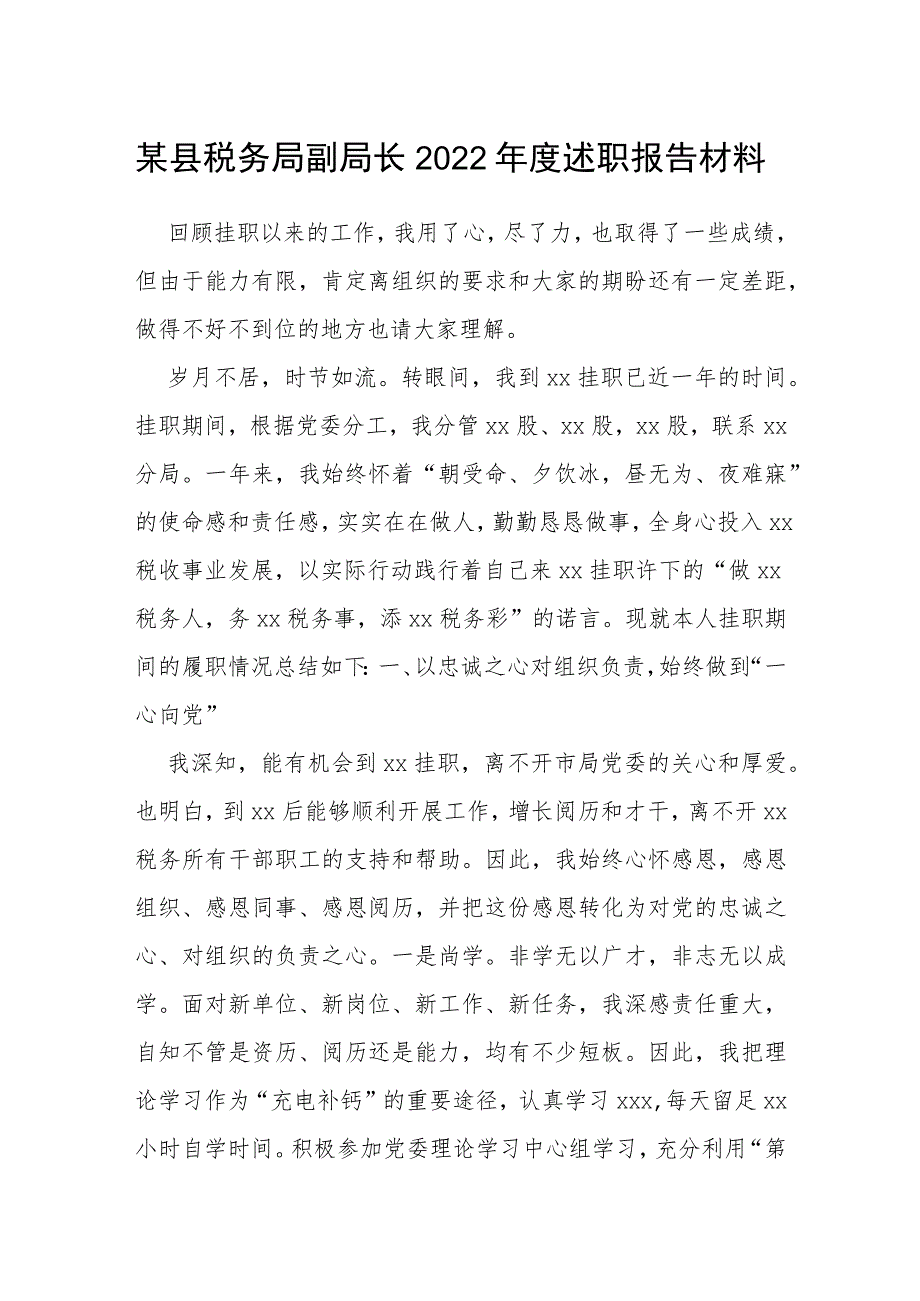 某县税务局副局长2022年度述职报告材料

回顾挂职以来的工作，我用了心，尽了力，也取得了一些成绩，但由于能力有限，肯定离组织的要求和大家的期盼还有一定差距，做得不好不到位的地方也请大家理解。

岁月不居，时节如流。转眼间，我到xx挂职已近一年的时间。挂职期间，根据党委分工，我分管xx股、xx股，xx股，联系xx分局。一年来，我始终怀着“朝受命、夕饮冰，昼无为、夜难寐”的使命感和责任感，实实在在做人，勤勤恳恳做事，全身心投入xx税收事业发展，以实际行动践行着自己来xx挂职许下的“做xx税务人，务xx税务事，添xx税务彩”的诺言。现就本人挂职期间的履职情况总结如下:一、以忠诚之心对组织负责，始终做到“一心向党”

我深知，能有机会到xx挂职，离不开市局党委的关心和厚爱。也明白，到xx后能够顺利开展工作，增长阅历和才干，离不开xx税务所有干部职工的支持和帮助。因此，我始终心怀感恩，感恩组织、感恩同事、感恩阅历，并把这份感恩转化为对党的忠诚之心、对组织的负责之心。一是尚学。非学无以广才，非志无以成学。面对新单位、新岗位、新工作、新任务，我深感责任重大，自知不管是资历、阅历还是能力，均有不少短板。因此，我把理论学习作为“充电补钙”的重要途径，认真学习xxx,每天留足xx小时自学时间。积极参加党委理论学习中心组学习，充分利用“第